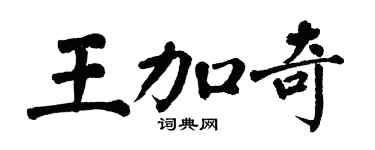 王加奇
词典网